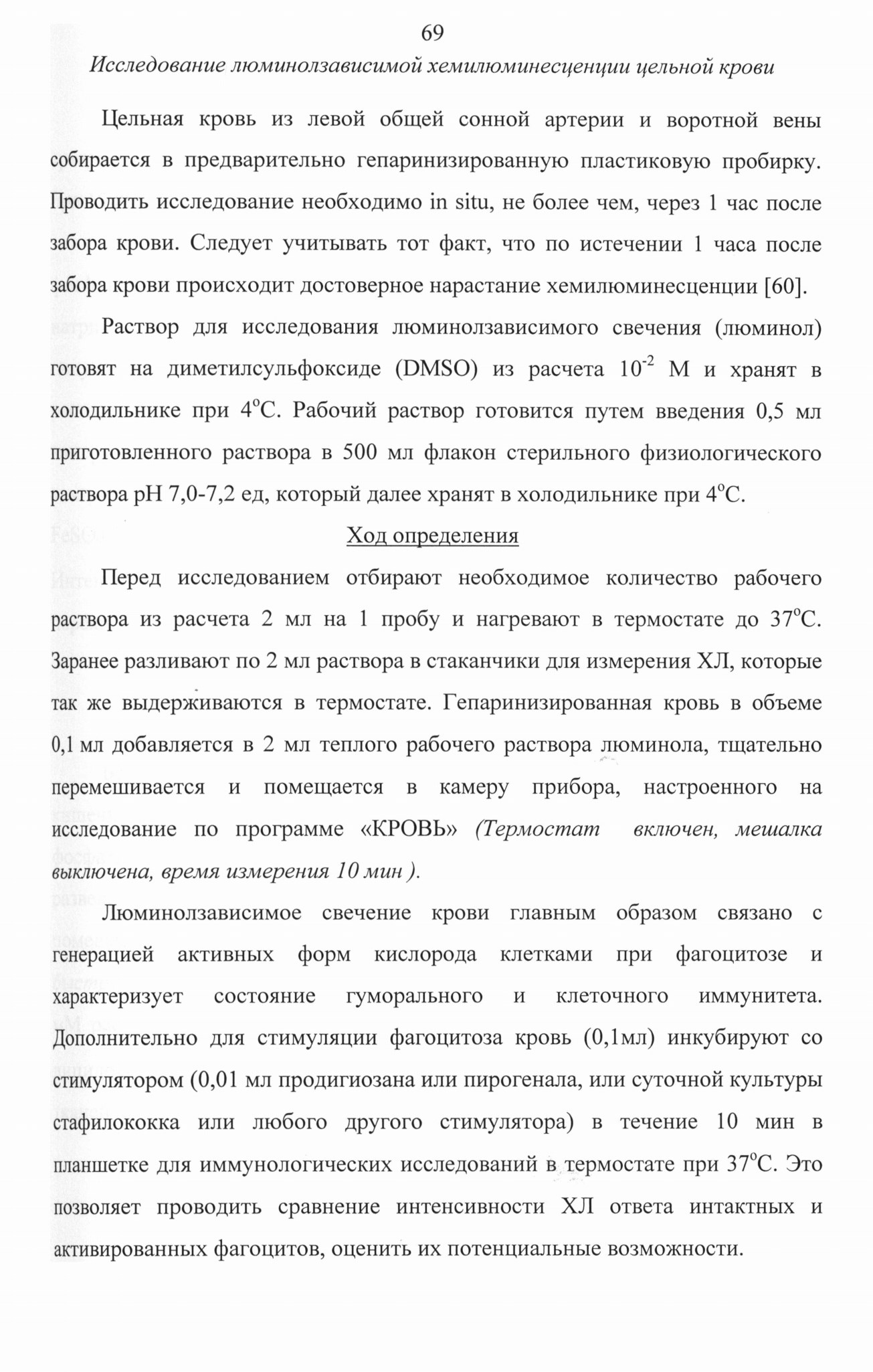 69

Исследование люминолзависимой хемилюминесценции цельной крови

Цельная кровь из левой общей сонной артерии и воротной вены собирается в предварительно гепаринизированную пластиковую пробирку. Проводить исследование необходимо in situ, не более чем, через 1 час после забора крови. Следует учитывать тот факт, что по истечении 1 часа после забора крови происходит достоверное нарастание хемилюминесценции [60].

Раствор для исследования люминолзависимого свечения (люминол) готовят на диметилсульфоксиде (DMSO) из расчета $10^{-2}$ М и хранят в холодильнике при $4^{o}$C. Рабочий раствор готовится путем введения 0,5 мл приготовленного раствора в 500 мл флакон стерильного физиологического раствора pH 7,0-7,2 ед, который далее хранят в холодильнике при $4^{o}$C.

Ход определения

Перед исследованием отбирают необходимое количество рабочего раствора из расчета 2 мл на 1 пробу и нагревают в термостате до $37^{o}$C. Заранее разливают по 2 мл раствора в стаканчики для измерения ХЛ, которые так же выдерживаются в термостате. Гепаринизированная кровь в объеме 0,1 мл добавляется в 2 мл теплого рабочего раствора люминола, тщательно перемешивается и помещается в камеру прибора, настроенного на исследование по программе «КРОВЬ» (Термостат включен, мешалка выключена, время измерения 10 мин ).

Люминолзависимое свечение крови главным образом связано с генерацией активных форм кислорода клетками при фагоцитозе и характеризует состояние гуморального и клеточного иммунитета. Дополнительно для стимуляции фагоцитоза кровь (0,1мл) инкубируют со стимулятором (0,01 мл продигиозана или пирогенала, или суточной культуры стафилококка или любого другого стимулятора) в течение 10 мин в планшетке для иммунологических исследований в термостате при $37^{o}$C. Это позволяет проводить сравнение интенсивности ХЛ ответа интактных и активированных фагоцитов, оценить их потенциальные возможности.